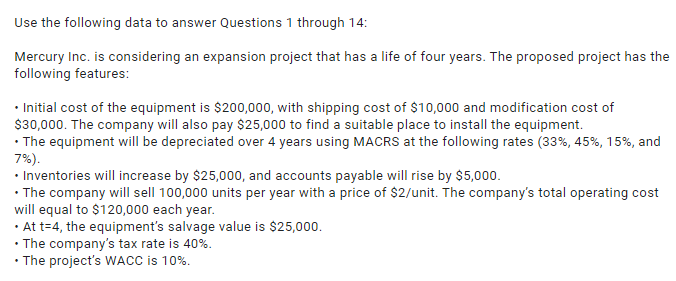 Use the following data to answer Questions 1 through 14:

Mercury Inc. is considering an expansion project that has a life of four years. The proposed project has the following features:

• Initial cost of the equipment is \$200,000, with shipping cost of \$10,000 and modification cost of \$30,000. The company will also pay \$25,000 to find a suitable place to install the equipment.
• The equipment will be depreciated over 4 years using MACRS at the following rates (33%, 45%, 15%, and 7%).
• Inventories will increase by \$25,000, and accounts payable will rise by \$5,000.
• The company will sell 100,000 units per year with a price of \$2/unit. The company's total operating cost will equal to \$120,000 each year.
• At t=4, the equipment's salvage value is \$25,000.
• The company's tax rate is 40%.
• The project's WACC is 10%.